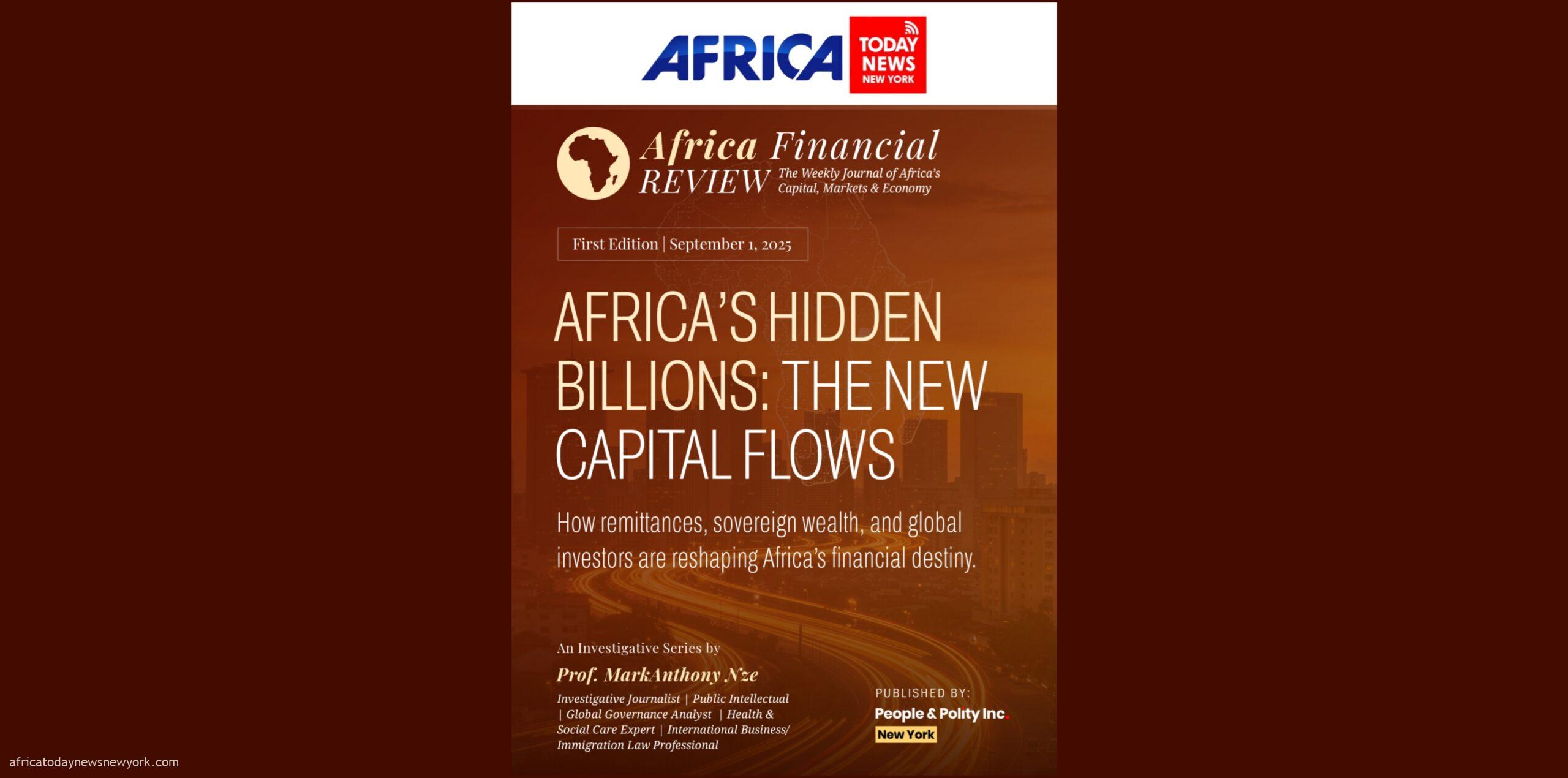 AFRICA TODAY NEWS NEW YORK

Africa Financial REVIEW The Weekly Journal of Africa's Capital, Markets & Economy

First Edition | September 1, 2025

AFRICA'S HIDDEN BILLIONS: THE NEW CAPITAL FLOWS

How remittances, sovereign wealth, and global investors are reshaping Africa's financial destiny.

An Investigative Series by

Prof. MarkAnthony Nze

Investigative Journalist | Public Intellectual | Global Governance Analyst | Health & Social Care Expert | International Business/ Immigration Law Professional

PUBLISHED BY:

People & Polity Inc.

New York

africatodaynewsnewyork.com